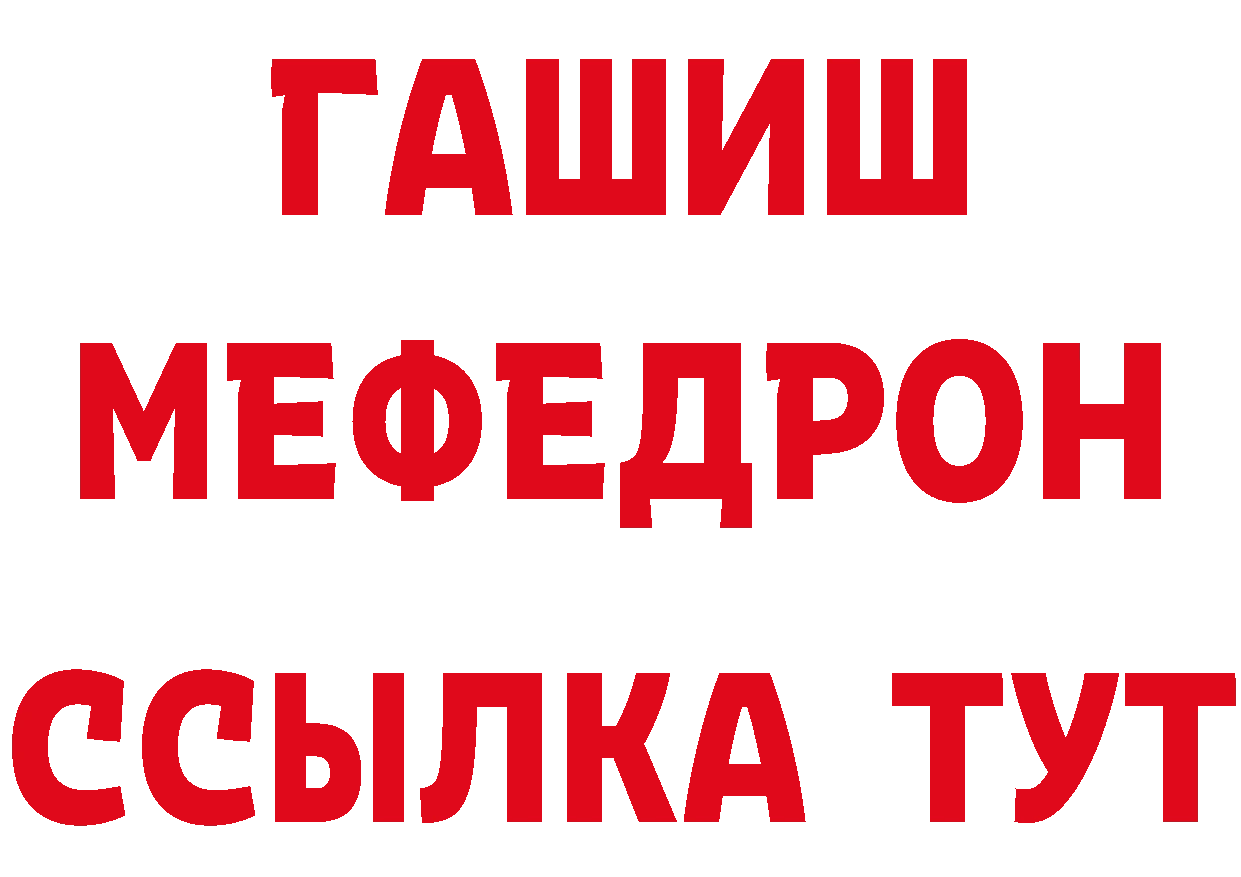 ГАШИШ
МЕФЕДРОН
ССЫЛКА ТУТ